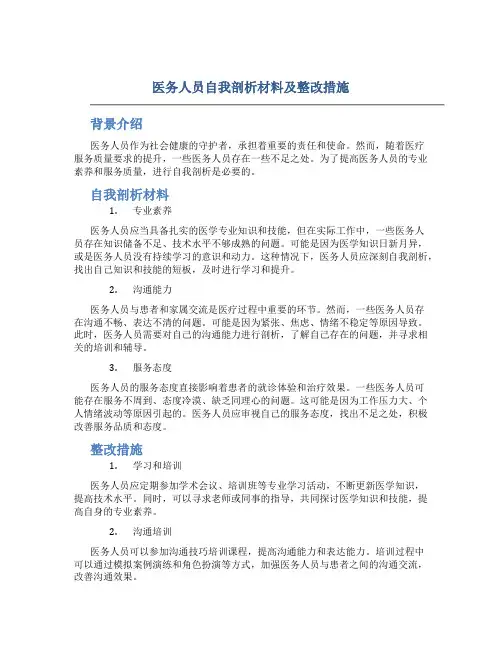 医务人员自我剖析材料及整改措施

背景介绍

医务人员作为社会健康的守护者，承担着重要的责任和使命。然而，随着医疗服务质量要求的提升，一些医务人员存在一些不足之处。为了提高医务人员的专业素养和服务质量，进行自我剖析是必要的。

自我剖析材料

1. 专业素养

医务人员应当具备扎实的医学专业知识和技能，但在实际工作中，一些医务人员存在知识储备不足、技术水平不够成熟的问题。可能是因为医学知识日新月异，或是医务人员没有持续学习的意识和动力。这种情况下，医务人员应深刻自我剖析，找出自己知识和技能的短板，及时进行学习和提升。

2. 沟通能力

医务人员与患者和家属交流是医疗过程中重要的环节。然而，一些医务人员存在沟通不畅、表达不清的问题。可能是因为紧张、焦虑、情绪不稳定等原因导致。此时，医务人员需要对自己的沟通能力进行剖析，了解自己存在的问题，并寻求相关的培训和辅导。

3. 服务态度

医务人员的服务态度直接影响着患者的就诊体验和治疗效果。一些医务人员可能存在服务不周到、态度冷漠、缺乏同理心的问题。这可能是因为工作压力大、个人情绪波动等原因引起的。医务人员应审视自己的服务态度，找出不足之处，积极改善服务品质和态度。

整改措施

1. 学习和培训

医务人员应定期参加学术会议、培训班等专业学习活动，不断更新医学知识，提高技术水平。同时，可以寻求老师或同事的指导，共同探讨医学知识和技能，提高自身的专业素养。

2. 沟通培训

医务人员可以参加沟通技巧培训课程，提高沟通能力和表达能力。培训过程中可以通过模拟案例演练和角色扮演等方式，加强医务人员与患者之间的沟通交流，改善沟通效果。